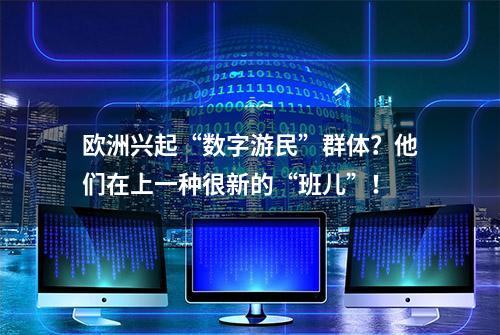 欧洲兴起“数字游民”群体？他们在上一种很新的“班儿”！